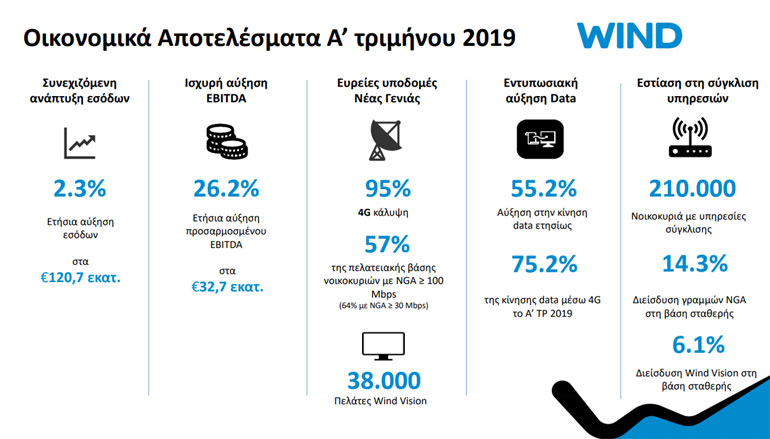 Οικονομικά Αποτελέσματα Α' τριμήνου 2019

WIND

Συνεχιζόμενη ανάπτυξη εσόδων

2.3%

Ετήσια αύξηση εσόδων

στα
€120,7 εκατ.

Ισχυρή αύξηση EBITDA

26.2%

Ετήσια αύξηση προσαρμοσμένου EBITDA

στα
€32,7 εκατ.

Ευρείες υποδομές Νέας Γενιάς

95%

4G κάλυψη

57%

της πελατειακής βάσης νοικοκυριών με NGA ≥ 100 Mbps
(64% με NGA ≥ 30 Mbps)

38.000

Πελάτες Wind Vision

Εντυπωσιακή αύξηση Data

55.2%

Αύξηση στην κίνηση data ετησίως

75.2%

της κίνησης data μέσω 4G το Α' ΤΡ 2019

Εστίαση στη σύγκλιση υπηρεσιών

210.000

Νοικοκυριά με υπηρεσίες σύγκλισης

14.3%

Διείσδυση γραμμών NGA στη βάση σταθερής

6.1%

Διείσδυση Wind Vision στη βάση σταθερής